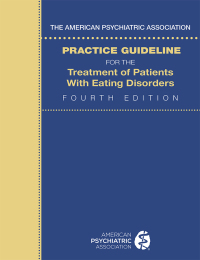 THE AMERICAN PSYCHIATRIC ASSOCIATION

PRACTICE GUIDELINE
FOR THE
Treatment of Patients With Eating Disorders
FOURTH EDITION

AMERICAN
PSYCHIATRIC
ASSOCIATION